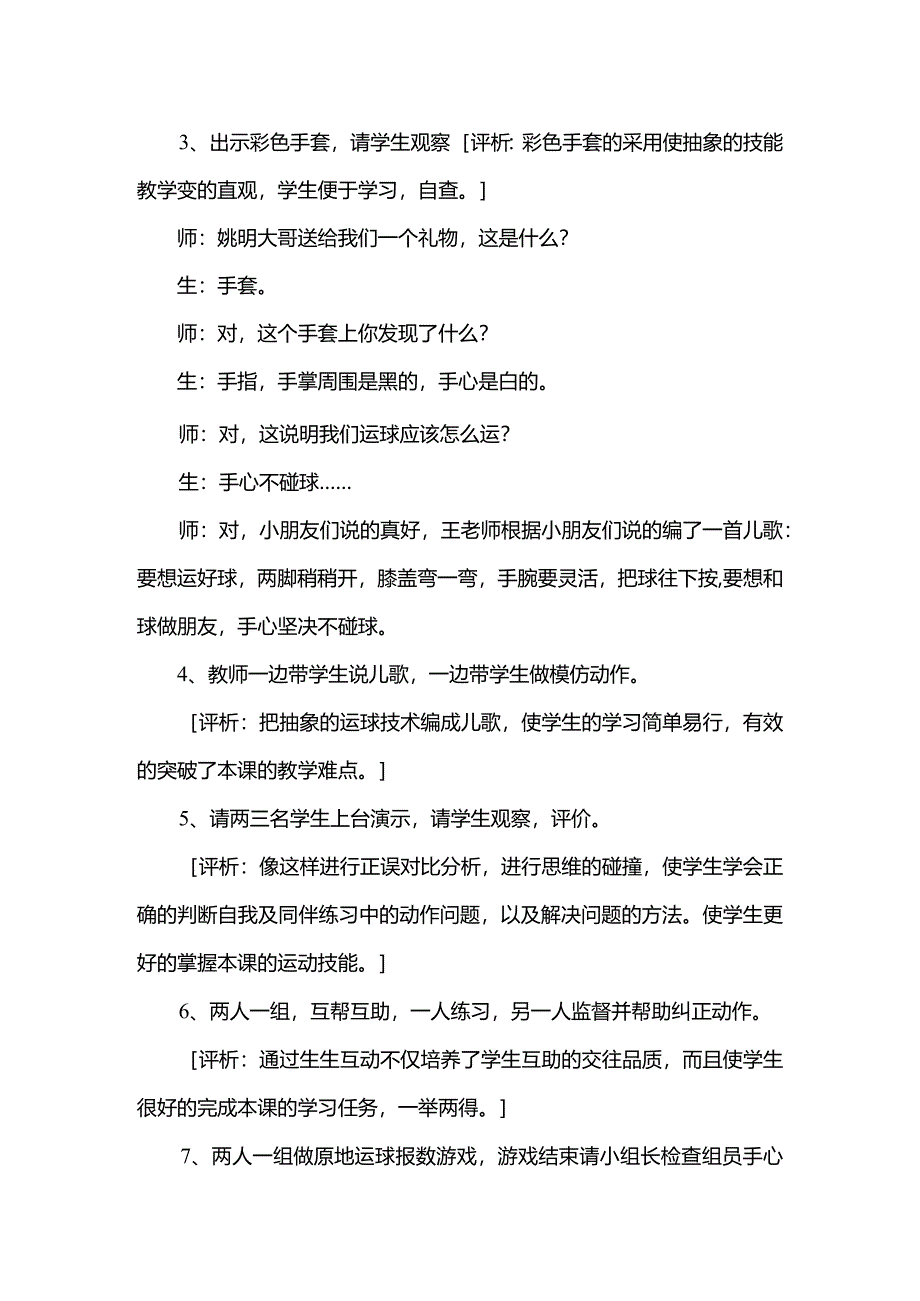 3、出示彩色手套，请学生观察［评析: 彩色手套的采用使抽象的技能教学变的直观，学生便于学习，自查。］

师：姚明大哥送给我们一个礼物，这是什么?

生：手套。

师：对，这个手套上你发现了什么？

生：手指，手掌周围是黑的，手心是白的。

师：对，这说明我们运球应该怎么运?

生：手心不碰球……

师：对，小朋友们说的真好，王老师根据小朋友们说的编了一首儿歌：要想运好球，两脚稍稍开，膝盖弯一弯，手腕要灵活，把球往下按,要想和球做朋友，手心坚决不碰球。

4、教师一边带学生说儿歌，一边带学生做模仿动作。

［评析：把抽象的运球技术编成儿歌，使学生的学习简单易行，有效的突破了本课的教学难点。］

5、请两三名学生上台演示，请学生观察，评价。

［评析：像这样进行正误对比分析，进行思维的碰撞，使学生学会正确的判断自我及同伴练习中的动作问题，以及解决问题的方法。使学生更好的掌握本课的运动技能。］

6、两人一组，互帮互助，一人练习，另一人监督并帮助纠正动作。

［评析：通过生生互动不仅培养了学生互助的交往品质，而且使学生很好的完成本课的学习任务，一举两得。］

7、两人一组做原地运球报数游戏，游戏结束请小组长检查组员手心